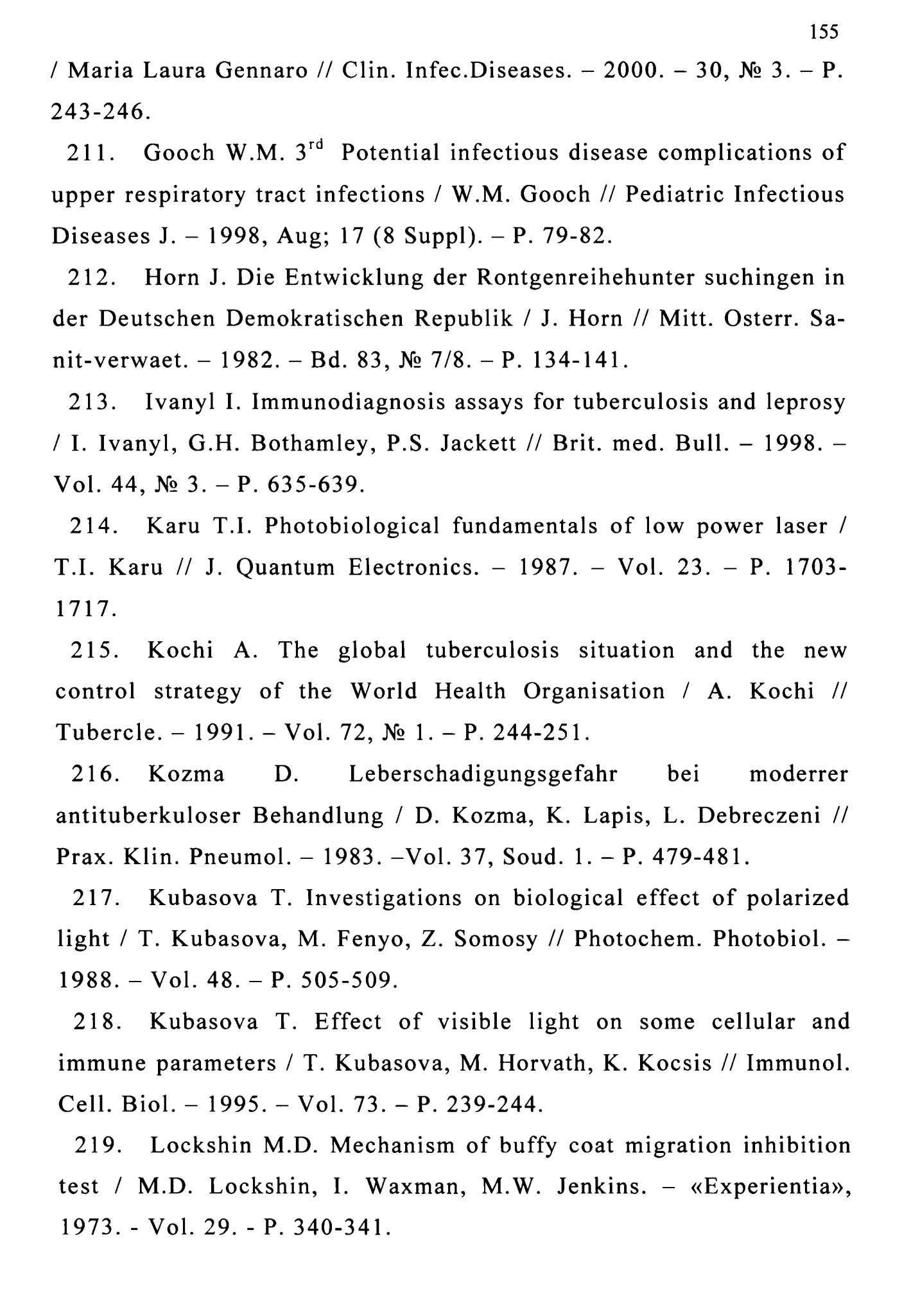 155

/ Maria Laura Gennaro // Clin. Infec.Diseases. – 2000. – 30, № 3. – P. 243-246.

211. Gooch W.M. $3^{rd}$ Potential infectious disease complications of upper respiratory tract infections / W.M. Gooch // Pediatric Infectious Diseases J. – 1998, Aug; 17 (8 Suppl). – P. 79-82.

212. Horn J. Die Entwicklung der Rontgenreihehunter suchingen in der Deutschen Demokratischen Republik / J. Horn // Mitt. Osterr. Sanit-verwaet. – 1982. – Bd. 83, № 7/8. – P. 134-141.

213. Ivanyl I. Immunodiagnosis assays for tuberculosis and leprosy / I. Ivanyl, G.H. Bothamley, P.S. Jackett // Brit. med. Bull. – 1998. – Vol. 44, № 3. – P. 635-639.

214. Karu T.I. Photobiological fundamentals of low power laser / T.I. Karu // J. Quantum Electronics. – 1987. – Vol. 23. – P. 1703-1717.

215. Kochi A. The global tuberculosis situation and the new control strategy of the World Health Organisation / A. Kochi // Tubercle. – 1991. – Vol. 72, № 1. – P. 244-251.

216. Kozma D. Leberschadigungsgefahr bei moderrer antituberkuloser Behandlung / D. Kozma, K. Lapis, L. Debreczeni // Prax. Klin. Pneumol. – 1983. –Vol. 37, Soud. 1. – P. 479-481.

217. Kubasova T. Investigations on biological effect of polarized light / T. Kubasova, M. Fenyo, Z. Somosy // Photochem. Photobiol. – 1988. – Vol. 48. – P. 505-509.

218. Kubasova T. Effect of visible light on some cellular and immune parameters / T. Kubasova, M. Horvath, K. Kocsis // Immunol. Cell. Biol. – 1995. – Vol. 73. – P. 239-244.

219. Lockshin M.D. Mechanism of buffy coat migration inhibition test / M.D. Lockshin, I. Waxman, M.W. Jenkins. – «Experientia», 1973. - Vol. 29. - P. 340-341.